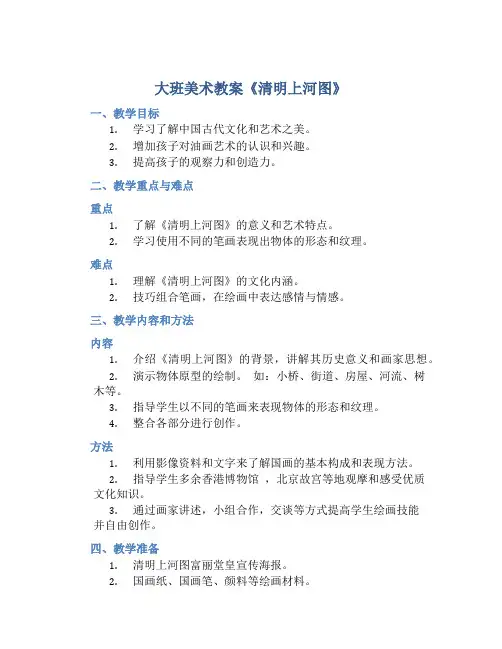 大班美术教案《清明上河图》

一、教学目标

1. 学习了解中国古代文化和艺术之美。
2. 增加孩子对油画艺术的认识和兴趣。
3. 提高孩子的观察力和创造力。

二、教学重点与难点

重点

1. 了解《清明上河图》的意义和艺术特点。
2. 学习使用不同的笔画表现出物体的形态和纹理。

难点

1. 理解《清明上河图》的文化内涵。
2. 技巧组合笔画，在绘画中表达感情与情感。

三、教学内容和方法

内容

1. 介绍《清明上河图》的背景，讲解其历史意义和画家思想。
2. 演示物体原型的绘制。 如：小桥、街道、房屋、河流、树木等。
3. 指导学生以不同的笔画来表现物体的形态和纹理。
4. 整合各部分进行创作。

方法

1. 利用影像资料和文字来了解国画的基本构成和表现方法。
2. 指导学生多余香港博物馆 ，北京故宫等地观摩和感受优质文化知识。
3. 通过画家讲述，小组合作，交谈等方式提高学生绘画技能并自由创作。

四、教学准备

1. 清明上河图富丽堂皇宣传海报。
2. 国画纸、国画笔、颜料等绘画材料。